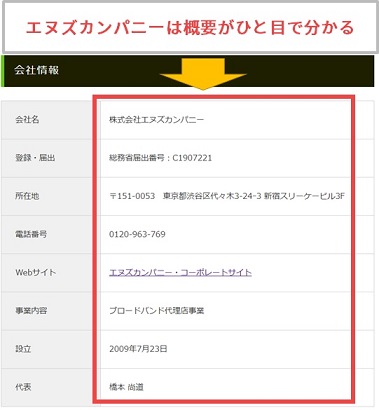 エヌズカンパニーは概要がひと目で分かる

会社情報

| 会社名 | 株式会社エヌズカンパニー |
|---|---|
| 登録・届出 | 総務省届出番号：C1907221 |
| 所在地 | 〒151-0053　東京都渋谷区代々木3-24-3 新宿スリーケービル3F |
| 電話番号 | 0120-963-769 |
| Webサイト | エヌズカンパニー・コーポレートサイト |
| 事業内容 | ブロードバンド代理店事業 |
| 設立 | 2009年7月23日 |
| 代表 | 橋本 尚道 |